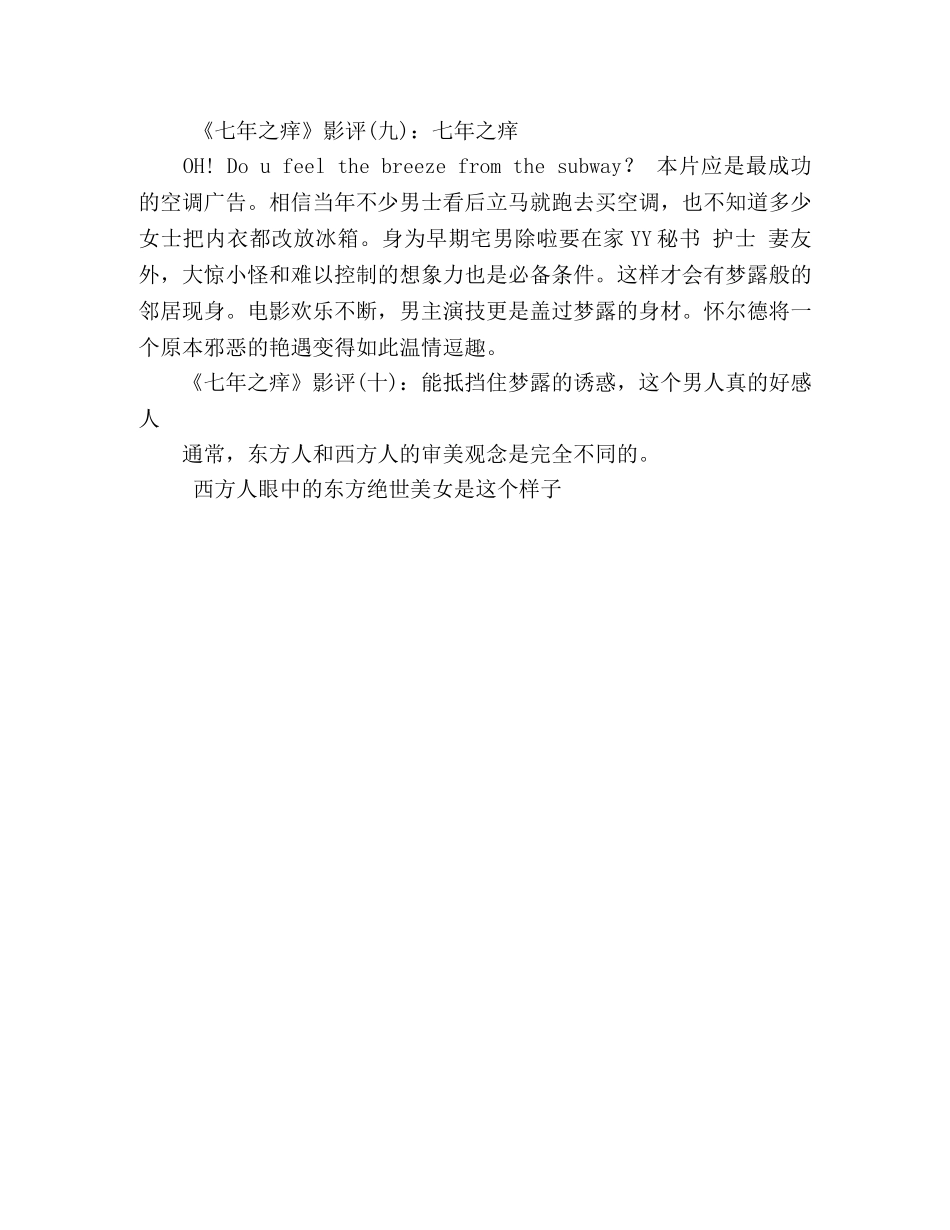 《七年之痒》影评(九)：七年之痒

OH! Do u feel the breeze from the subway？ 本片应是最成功的空调广告。相信当年不少男士看后立马就跑去买空调，也不知道多少女士把内衣都改放冰箱。身为早期宅男除啦要在家YY秘书 护士 妻友外，大惊小怪和难以控制的想象力也是必备条件。这样才会有梦露般的邻居现身。电影欢乐不断，男主演技更是盖过梦露的身材。怀尔德将一个原本邪恶的艳遇变得如此温情逗趣。

《七年之痒》影评(十)：能抵挡住梦露的诱惑，这个男人真的好感人

通常，东方人和西方人的审美观念是完全不同的。

西方人眼中的东方绝世美女是这个样子